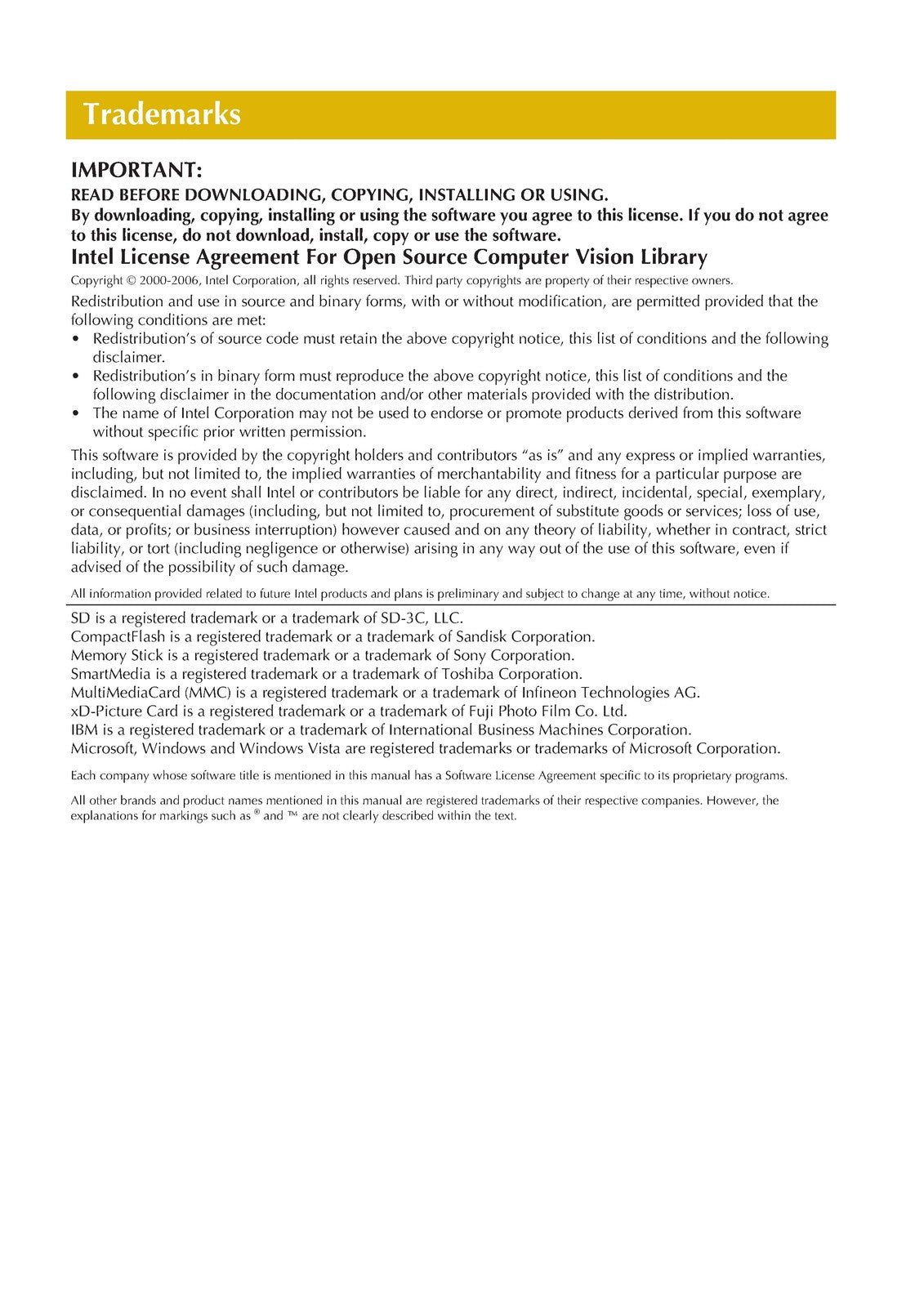 Trademarks

IMPORTANT:

READ BEFORE DOWNLOADING, COPYING, INSTALLING OR USING.

By downloading, copying, installing or using the software you agree to this license. If you do not agree to this license, do not download, install, copy or use the software.

Intel License Agreement For Open Source Computer Vision Library

Copyright © 2000-2006, Intel Corporation, all rights reserved. Third party copyrights are property of their respective owners.

Redistribution and use in source and binary forms, with or without modification, are permitted provided that the following conditions are met:

• Redistribution's of source code must retain the above copyright notice, this list of conditions and the following disclaimer.
• Redistribution's in binary form must reproduce the above copyright notice, this list of conditions and the following disclaimer in the documentation and/or other materials provided with the distribution.
• The name of Intel Corporation may not be used to endorse or promote products derived from this software without specific prior written permission.

This software is provided by the copyright holders and contributors "as is" and any express or implied warranties, including, but not limited to, the implied warranties of merchantability and fitness for a particular purpose are disclaimed. In no event shall Intel or contributors be liable for any direct, indirect, incidental, special, exemplary, or consequential damages (including, but not limited to, procurement of substitute goods or services; loss of use, data, or profits; or business interruption) however caused and on any theory of liability, whether in contract, strict liability, or tort (including negligence or otherwise) arising in any way out of the use of this software, even if advised of the possibility of such damage.

All information provided related to future Intel products and plans is preliminary and subject to change at any time, without notice.

SD is a registered trademark or a trademark of SD-3C, LLC.
CompactFlash is a registered trademark or a trademark of Sandisk Corporation.
Memory Stick is a registered trademark or a trademark of Sony Corporation.
SmartMedia is a registered trademark or a trademark of Toshiba Corporation.
MultiMediaCard (MMC) is a registered trademark or a trademark of Infineon Technologies AG.
xD-Picture Card is a registered trademark or a trademark of Fuji Photo Film Co. Ltd.
IBM is a registered trademark or a trademark of International Business Machines Corporation.
Microsoft, Windows and Windows Vista are registered trademarks or trademarks of Microsoft Corporation.

Each company whose software title is mentioned in this manual has a Software License Agreement specific to its proprietary programs.

All other brands and product names mentioned in this manual are registered trademarks of their respective companies. However, the explanations for markings such as ® and ™ are not clearly described within the text.